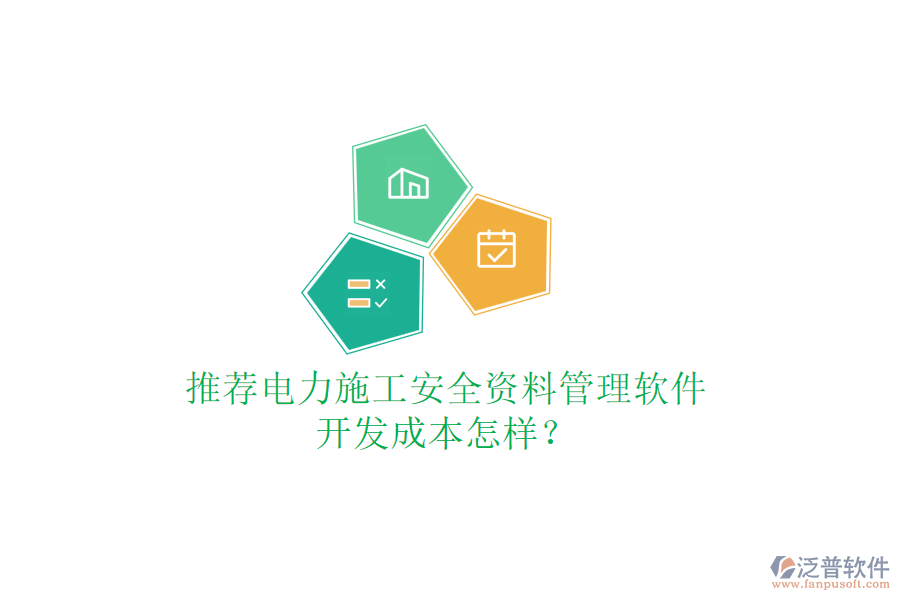 推荐电力施工安全资料管理软件开发成本怎样？

泛普软件
www.fanpusoft.com